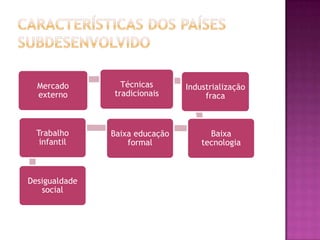 CARACTERÍSTICAS DOS PAÍSES SUBDESENVOLVIDO

Mercado externo

Técnicas tradicionais

Industrialização fraca

Baixa tecnologia

Baixa educação formal

Trabalho infantil

Desigualdade social